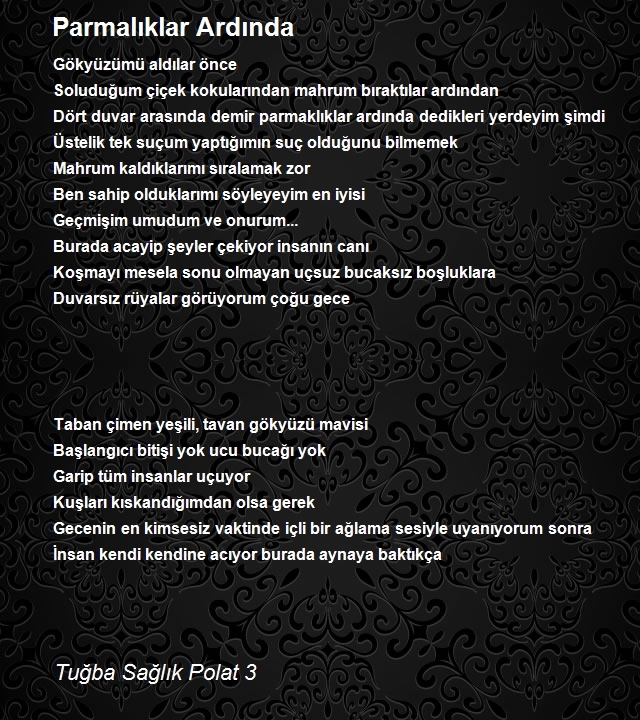 Parmalıklar Ardında

Gökyüzümü aldılar önce
Soluduğum çiçek kokularından mahrum bıraktılar ardından
Dört duvar arasında demir parmaklıklar ardında dedikleri yerdeyim şimdi
Üstelik tek suçum yaptığımın suç olduğunu bilmemek
Mahrum kaldıklarımı sıralamak zor
Ben sahip olduklarımı söyleyeyim en iyisi
Geçmişim umudum ve onurum...
Burada acayip şeyler çekiyor insanın canı
Koşmayı mesela sonu olmayan uçsuz bucaksız boşluklara
Duvarsız rüyalar görüyorum çoğu gece

Taban çimen yeşili, tavan gökyüzü mavisi
Başlangıcı bitişi yok ucu bucağı yok
Garip tüm insanlar uçuyor
Kuşları kıskandığımdan olsa gerek
Gecenin en kimsesiz vaktinde içli bir ağlama sesiyle uyanıyorum sonra
İnsan kendi kendine acıyor burada aynaya baktıkça

Tuğba Sağlık Polat 3